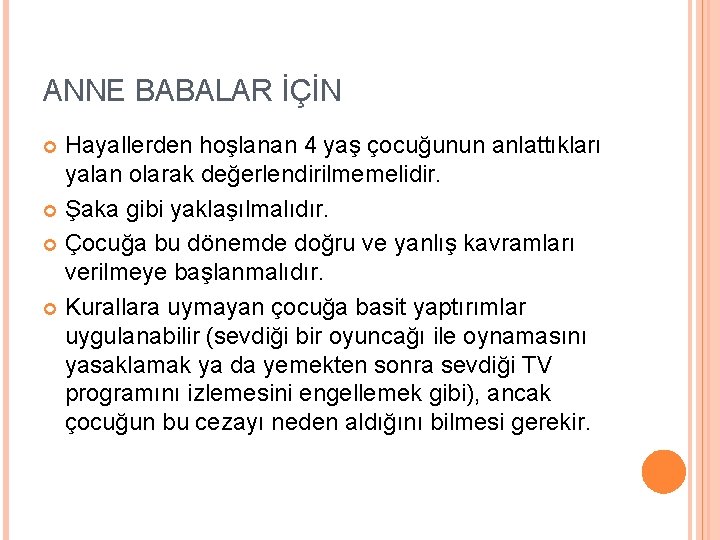 ANNE BABALAR İÇİN

Hayallerden hoşlanan 4 yaş çocuğunun anlattıkları yalan olarak değerlendirilmemelidir.

Şaka gibi yaklaşılmalıdır.

Çocuğa bu dönemde doğru ve yanlış kavramları verilmeye başlanmalıdır.

Kurallara uymayan çocuğa basit yaptırımlar uygulanabilir (sevdiği bir oyuncağı ile oynamasını yasaklamak ya da yemekten sonra sevdiği TV programını izlemesini engellemek gibi), ancak çocuğun bu cezayı neden aldığını bilmesi gerekir.